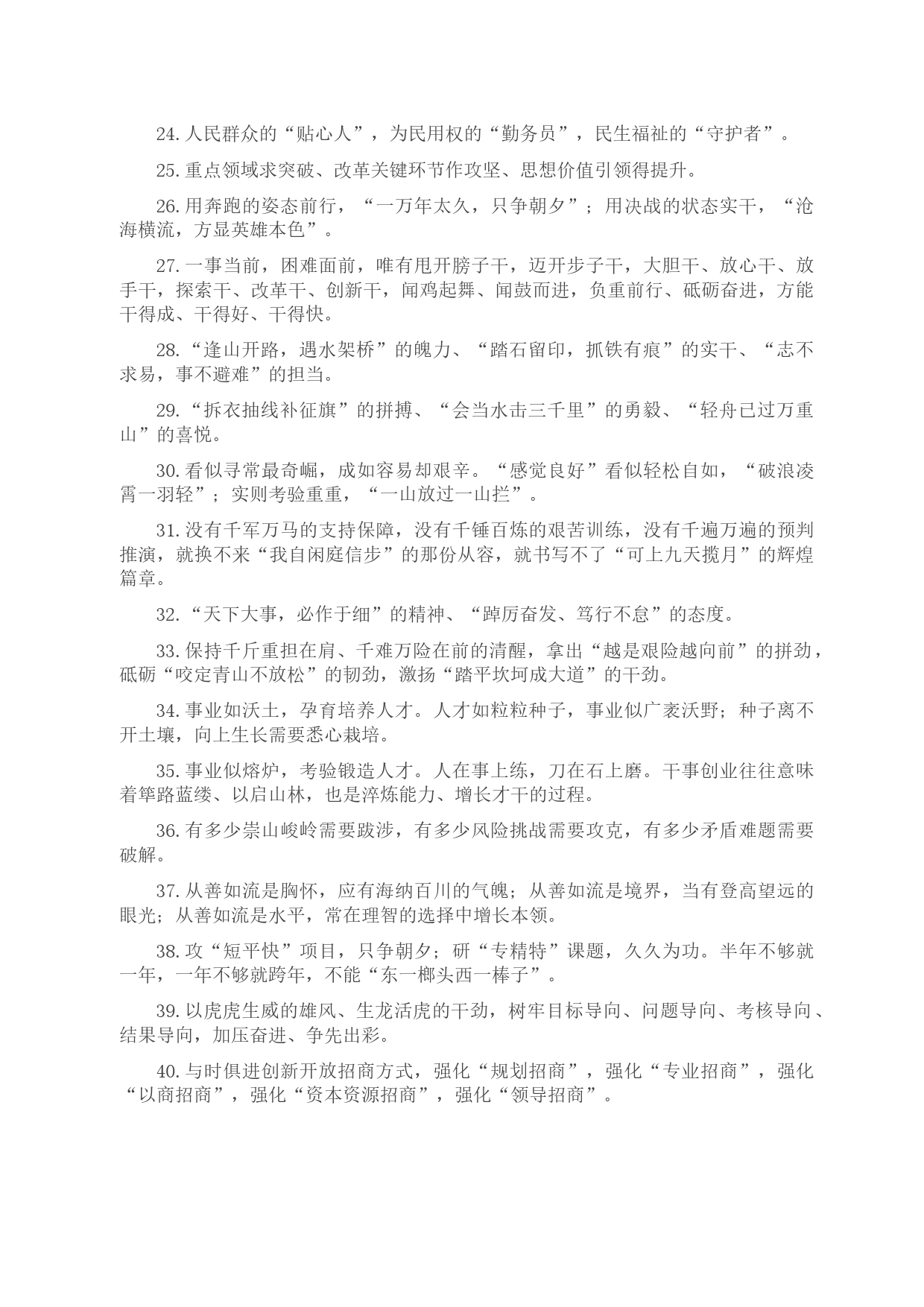 24. 人民群众的“贴心人”，为民用权的“勤务员”，民生福祉的“守护者”。

25. 重点领域求突破、改革关键环节作攻坚、思想价值引领得提升。

26. 用奔跑的姿态前行，“一万年太久，只争朝夕”；用决战的状态实干，“沧海横流，方显英雄本色”。

27. 一事当前，困难面前，唯有甩开膀子干，迈开步子干，大胆干、放心干、放手干，探索干、改革干、创新干，闻鸡起舞、闻鼓而进，负重前行、砥砺奋进，方能干得成、干得好、干得快。

28. “逢山开路，遇水架桥”的魄力、“踏石留印，抓铁有痕”的实干、“志不求易，事不避难”的担当。

29. “拆衣抽线补征旗”的拼搏、“会当水击三千里”的勇毅、“轻舟已过万重山”的喜悦。

30. 看似寻常最奇崛，成如容易却艰辛。“感觉良好”看似轻松自如，“破浪凌霄一羽轻”；实则考验重重，“一山放过一山拦”。

31. 没有千军万马的支持保障，没有千锤百炼的艰苦训练，没有千遍万遍的预判推演，就换不来“我自闲庭信步”的那份从容，就书写不了“可上九天揽月”的辉煌篇章。

32. “天下大事，必作于细”的精神、“踔厉奋发、笃行不怠”的态度。

33. 保持千斤重担在肩、千难万险在前的清醒，拿出“越是艰险越向前”的拼劲，砥砺“咬定青山不放松”的韧劲，激扬“踏平坎坷成大道”的干劲。

34. 事业如沃土，孕育培养人才。人才如粒粒种子，事业似广袤沃野；种子离不开土壤，向上生长需要悉心栽培。

35. 事业似熔炉，考验锻造人才。人在事上练，刀在石上磨。干事创业往往意味着筚路蓝缕、以启山林，也是淬炼能力、增长才干的过程。

36. 有多少崇山峻岭需要跋涉，有多少风险挑战需要攻克，有多少矛盾难题需要破解。

37. 从善如流是胸怀，应有海纳百川的气魄；从善如流是境界，当有登高望远的眼光；从善如流是水平，常在理智的选择中增长本领。

38. 攻“短平快”项目，只争朝夕；研“专精特”课题，久久为功。半年不够就一年，一年不够就跨年，不能“东一榔头西一棒子”。

39. 以虎虎生威的雄风、生龙活虎的干劲，树牢目标导向、问题导向、考核导向、结果导向，加压奋进、争先出彩。

40. 与时俱进创新开放招商方式，强化“规划招商”，强化“专业招商”，强化“以商招商”，强化“资本资源招商”，强化“领导招商”。